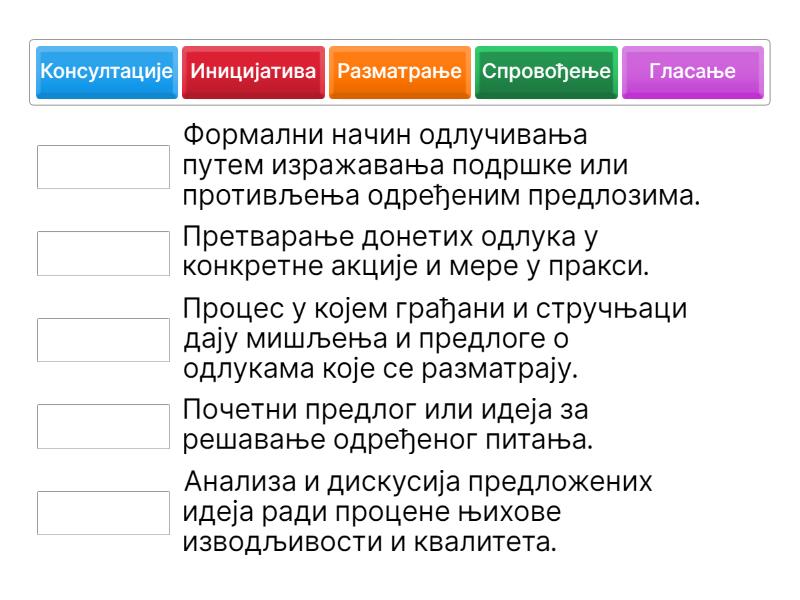 Консултације Иницијатива Разматрање Спровођење Гласање

Формални начин одлучивања путем изражавања подршке или противљења одређеним предлозима.

Претварање донетих одлука у конкретне акције и мере у пракси.

Процес у којем грађани и стручњаци дају мишљења и предлоге о одлукама које се разматрају.

Почетни предлог или идеја за решавање одређеног питања.

Анализа и дискусија предложених идеја ради процене њихове изводљивости и квалитета.